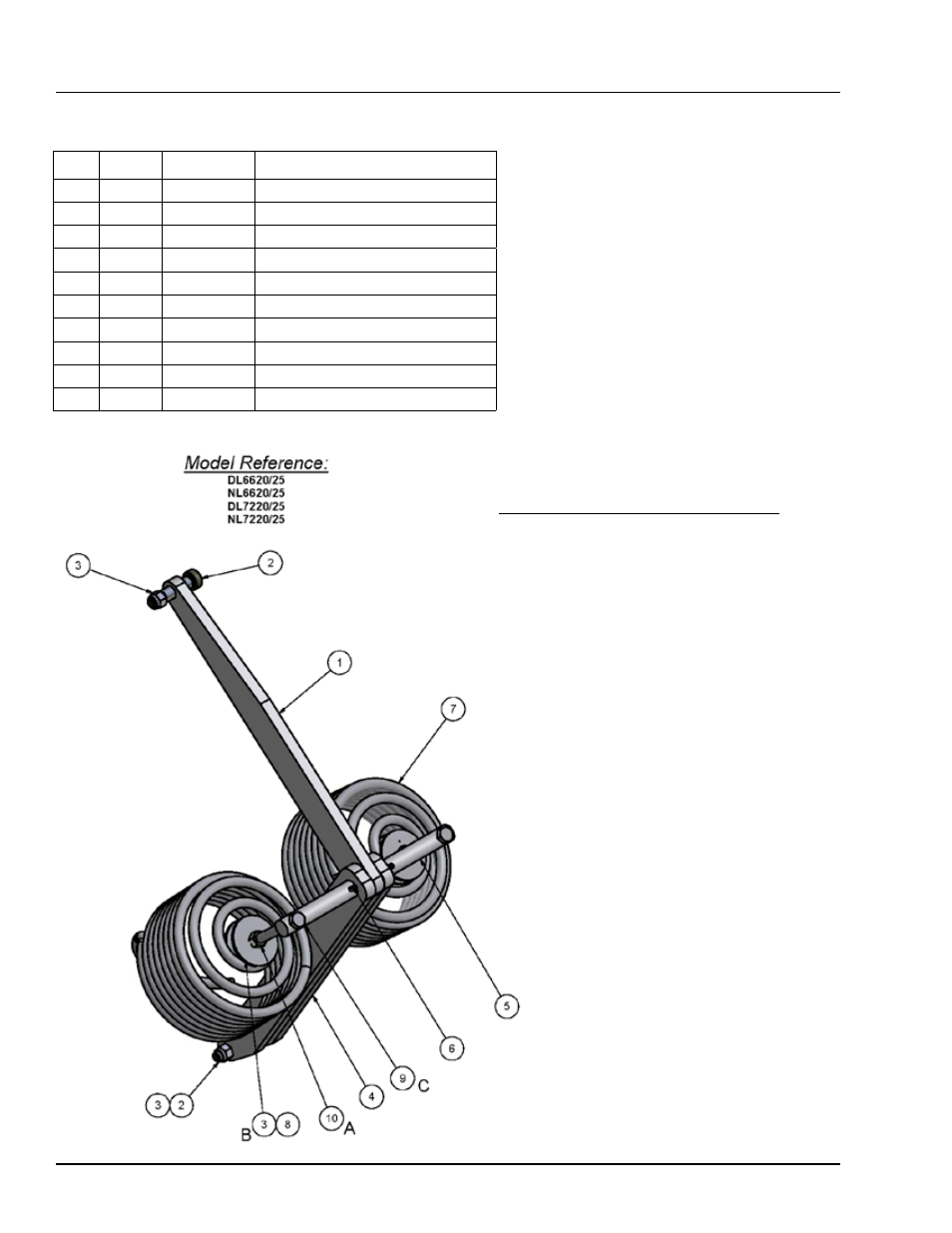 Model Reference:
DL6620/25
NL6620/25
DL7220/25
NL7220/25

3
2
1
7
5
6
9
C
4
10
A
3
8
B
3
2